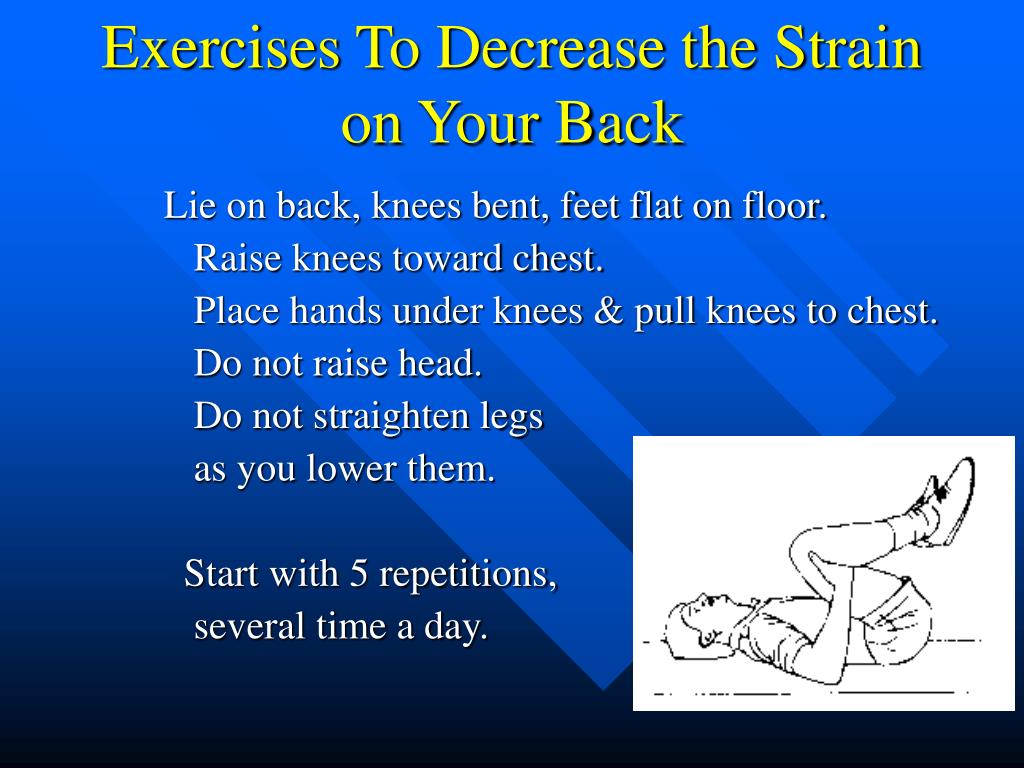 Exercises To Decrease the Strain on Your Back

Lie on back, knees bent, feet flat on floor.
Raise knees toward chest.
Place hands under knees & pull knees to chest.
Do not raise head.
Do not straighten legs as you lower them.

Start with 5 repetitions, several time a day.